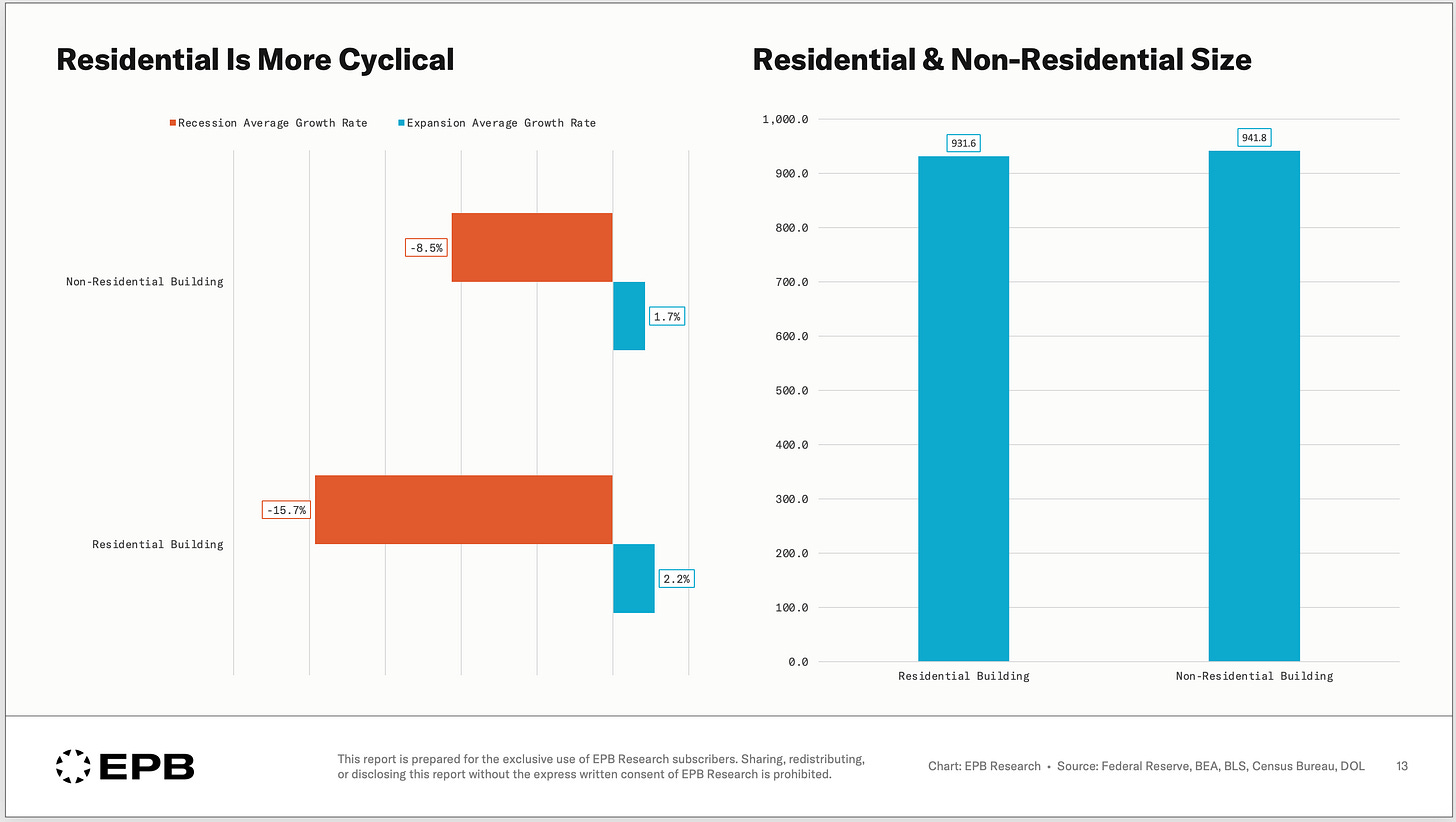 Residential Is More Cyclical

Recession Average Growth Rate
Expansion Average Growth Rate

Non-Residential Building
-8.5%
1.7%

Residential Building
-15.7%
2.2%

Residential & Non-Residential Size

1,000.0
900.0
800.0
700.0
600.0
500.0
400.0
300.0
200.0
100.0
0.0

931.6
941.8

Residential Building
Non-Residential Building

EPB

This report is prepared for the exclusive use of EPB Research subscribers. Sharing, redistributing, or disclosing this report without the express written consent of EPB Research is prohibited.

Chart: EPB Research • Source: Federal Reserve, BEA, BLS, Census Bureau, DOL

13